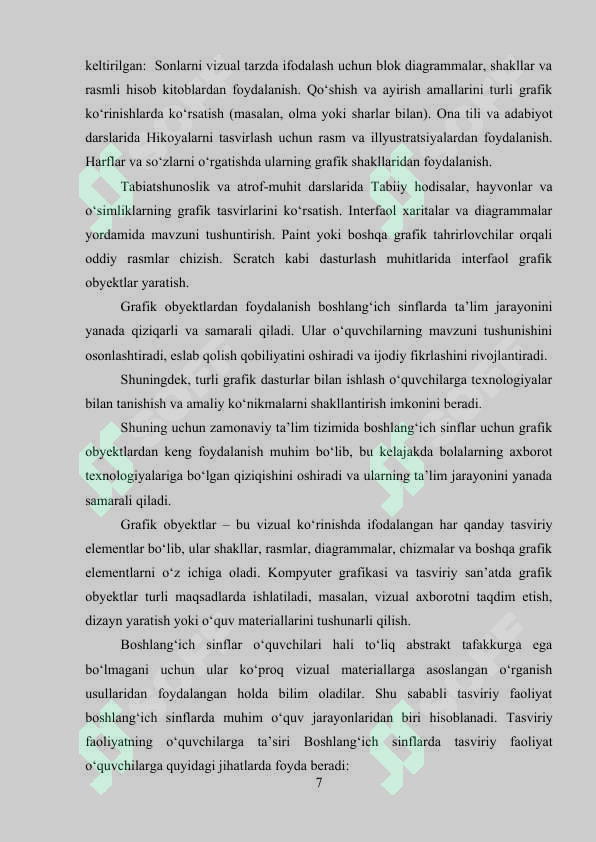 keltirilgan: Sonlarni vizual tarzda ifodalash uchun blok diagrammalar, shakllar va rasmli hisob kitoblardan foydalanish. Qo‘shish va ayirish amallarini turli grafik ko‘rinishlarda ko‘rsatish (masalan, olma yoki sharlar bilan). Ona tili va adabiyot darslarida Hikoyalarni tasvirlash uchun rasm va illyustratsiyalardan foydalanish. Harflar va so‘zlarni o‘rgatishda ularning grafik shakllaridan foydalanish.

Tabiatshunoslik va atrof-muhit darslarida Tabiiy hodisalar, hayvonlar va o‘simliklarning grafik tasvirlarini ko‘rsatish. Interfaol xaritalar va diagrammalar yordamida mavzuni tushuntirish. Paint yoki boshqa grafik tahrirlovchilar orqali oddiy rasmlar chizish. Scratch kabi dasturlash muhitlarida interfaol grafik obyektlar yaratish.

Grafik obyektlardan foydalanish boshlang‘ich sinflarda ta’lim jarayonini yanada qiziqarli va samarali qiladi. Ular o‘quvchilarning mavzuni tushunishini osonlashtiradi, eslab qolish qobiliyatini oshiradi va ijodiy fikrlashini rivojlantiradi.

Shuningdek, turli grafik dasturlar bilan ishlash o‘quvchilarga texnologiyalar bilan tanishish va amaliy ko‘nikmalarni shakllantirish imkonini beradi.

Shuning uchun zamonaviy ta’lim tizimida boshlang‘ich sinflar uchun grafik obyektlardan keng foydalanish muhim bo‘lib, bu kelajakda bolalarning axborot texnologiyalariga bo‘lgan qiziqishini oshiradi va ularning ta’lim jarayonini yanada samarali qiladi.

Grafik obyektlar – bu vizual ko‘rinishda ifodalangan har qanday tasviriy elementlar bo‘lib, ular shakllar, rasmlar, diagrammalar, chizmalar va boshqa grafik elementlarni o‘z ichiga oladi. Kompyuter grafikasi va tasviriy san’atda grafik obyektlar turli maqsadlarda ishlatiladi, masalan, vizual axborotni taqdim etish, dizayn yaratish yoki o‘quv materiallarini tushunarli qilish.

Boshlang‘ich sinflar o‘quvchilari hali to‘liq abstrakt tafakkurga ega bo‘lmagani uchun ular ko‘proq vizual materiallarga asoslangan o‘rganish usullaridan foydalangan holda bilim oladilar. Shu sababli tasviriy faoliyat boshlang‘ich sinflarda muhim o‘quv jarayonlaridan biri hisoblanadi. Tasviriy faoliyatning o‘quvchilarga ta’siri Boshlang‘ich sinflarda tasviriy faoliyat o‘quvchilarga quyidagi jihatlarda foyda beradi:

7